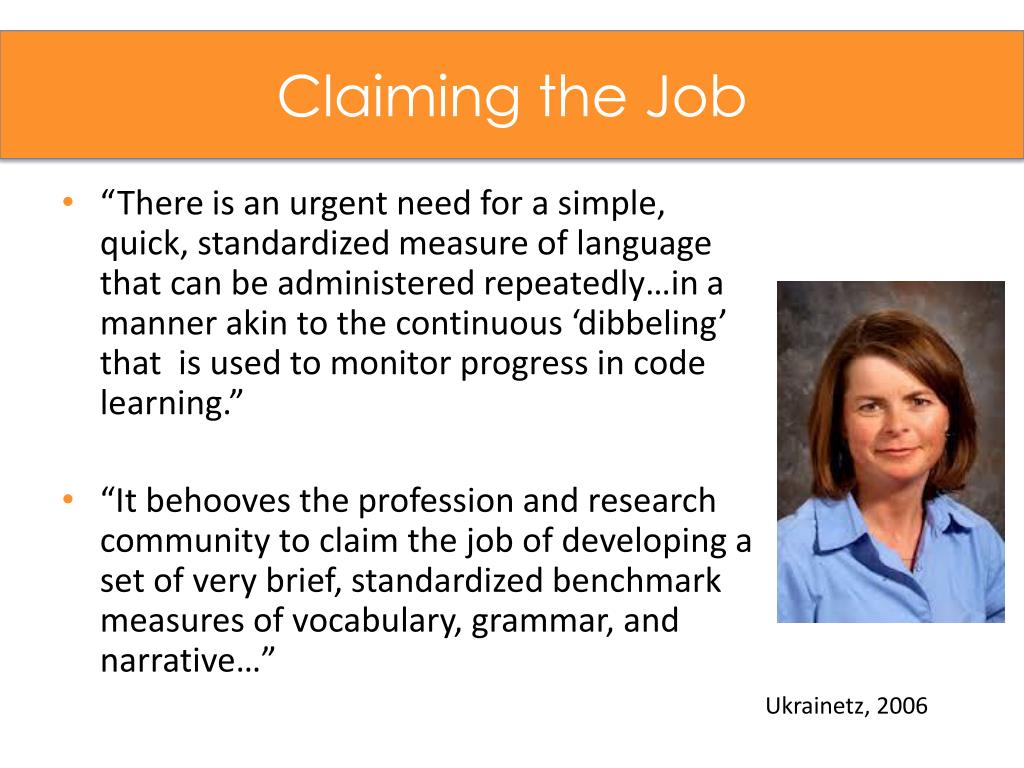 Claiming the Job

• “There is an urgent need for a simple, quick, standardized measure of language that can be administered repeatedly…in a manner akin to the continuous ‘dibbeling’ that is used to monitor progress in code learning.”

• “It behooves the profession and research community to claim the job of developing a set of very brief, standardized benchmark measures of vocabulary, grammar, and narrative…”

Ukrainetz, 2006